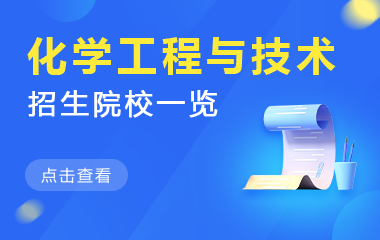 化学工程与技术
招生院校一览

点击查看